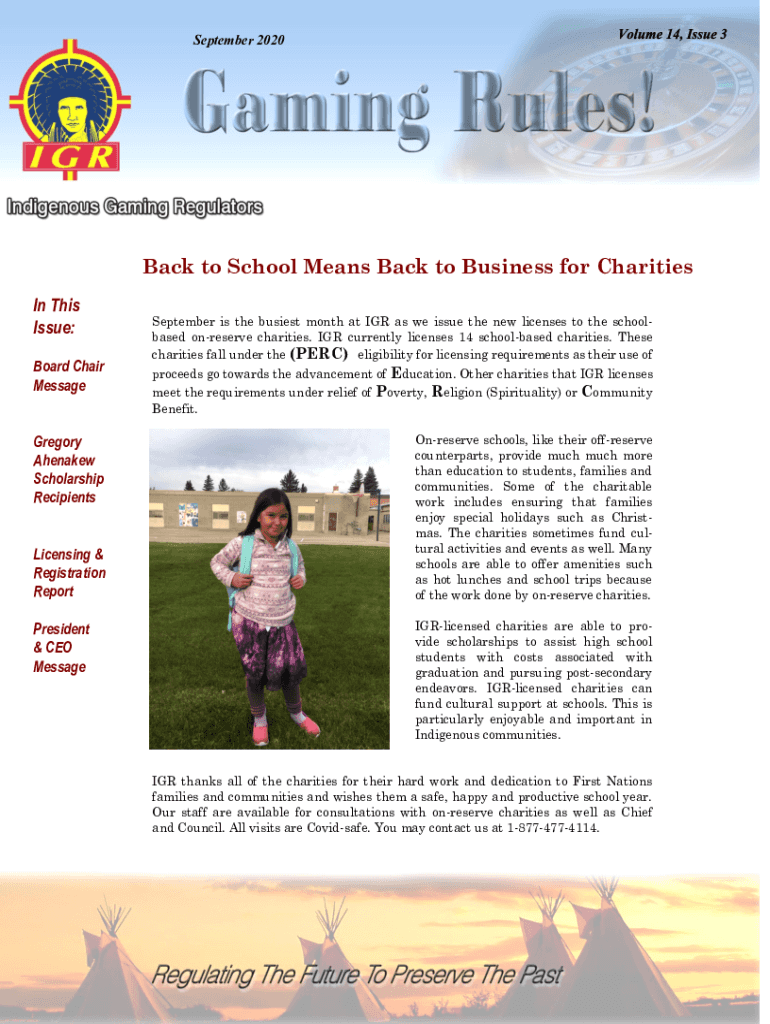 September 2020

Volume 14, Issue 3

IGR

Gaming Rules!

Indigenous Gaming Regulators

Back to School Means Back to Business for Charities

In This Issue:

Board Chair Message

Gregory Ahenakew Scholarship Recipients

Licensing & Registration Report

President & CEO Message

September is the busiest month at IGR as we issue the new licenses to the school-based on-reserve charities. IGR currently licenses 14 school-based charities. These charities fall under the (PERC) eligibility for licensing requirements as their use of proceeds go towards the advancement of Education. Other charities that IGR licenses meet the requirements under relief of Poverty, Religion (Spirituality) or Community Benefit.

On-reserve schools, like their off-reserve counterparts, provide much much more than education to students, families and communities. Some of the charitable work includes ensuring that families enjoy special holidays such as Christmas. The charities sometimes fund cultural activities and events as well. Many schools are able to offer amenities such as hot lunches and school trips because of the work done by on-reserve charities.

IGR-licensed charities are able to provide scholarships to assist high school students with costs associated with graduation and pursuing post-secondary endeavors. IGR-licensed charities can fund cultural support at schools. This is particularly enjoyable and important in Indigenous communities.

IGR thanks all of the charities for their hard work and dedication to First Nations families and communities and wishes them a safe, happy and productive school year. Our staff are available for consultations with on-reserve charities as well as Chief and Council. All visits are Covid-safe. You may contact us at 1-877-477-4114.

Regulating The Future To Preserve The Past